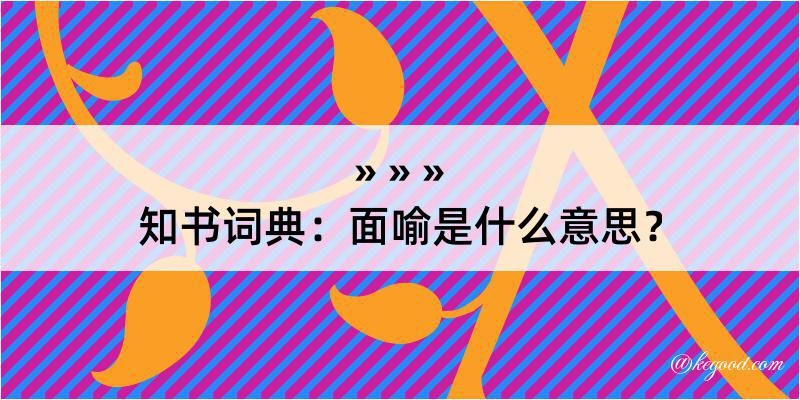 » » »
知书词典：面喻是什么意思？

@kegood.com